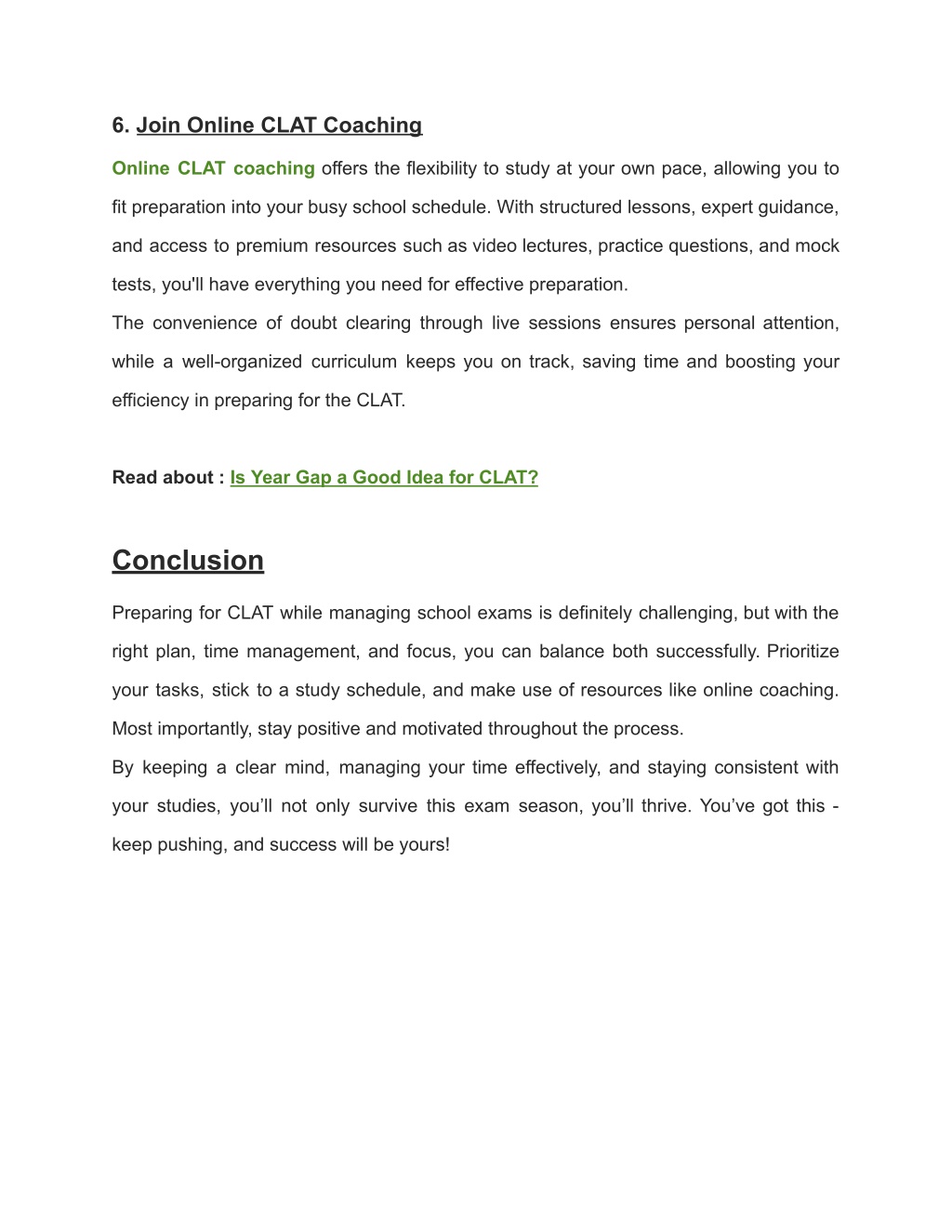 6. Join Online CLAT Coaching

Online CLAT coaching offers the flexibility to study at your own pace, allowing you to fit preparation into your busy school schedule. With structured lessons, expert guidance, and access to premium resources such as video lectures, practice questions, and mock tests, you'll have everything you need for effective preparation.
The convenience of doubt clearing through live sessions ensures personal attention, while a well-organized curriculum keeps you on track, saving time and boosting your efficiency in preparing for the CLAT.

Read about : Is Year Gap a Good Idea for CLAT?

Conclusion

Preparing for CLAT while managing school exams is definitely challenging, but with the right plan, time management, and focus, you can balance both successfully. Prioritize your tasks, stick to a study schedule, and make use of resources like online coaching. Most importantly, stay positive and motivated throughout the process.
By keeping a clear mind, managing your time effectively, and staying consistent with your studies, you’ll not only survive this exam season, you’ll thrive. You’ve got this - keep pushing, and success will be yours!